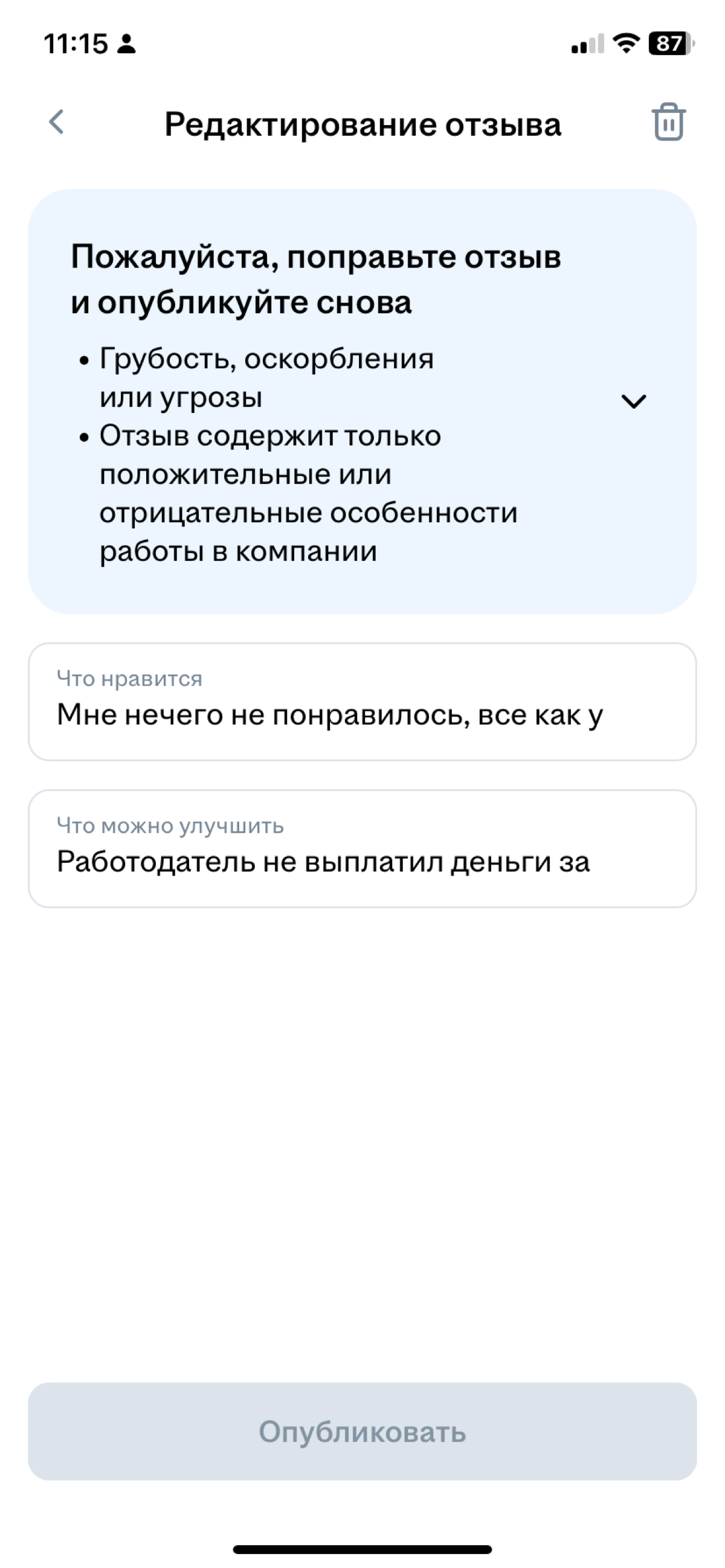 11:15

87

Редактирование отзыва

Пожалуйста, поправьте отзыв и опубликуйте снова

• Грубость, оскорбления или угрозы
• Отзыв содержит только положительные или отрицательные особенности работы в компании

Что нравится
Мне нечего не понравилось, все как у

Что можно улучшить
Работодатель не выплатил деньги за

Опубликовать